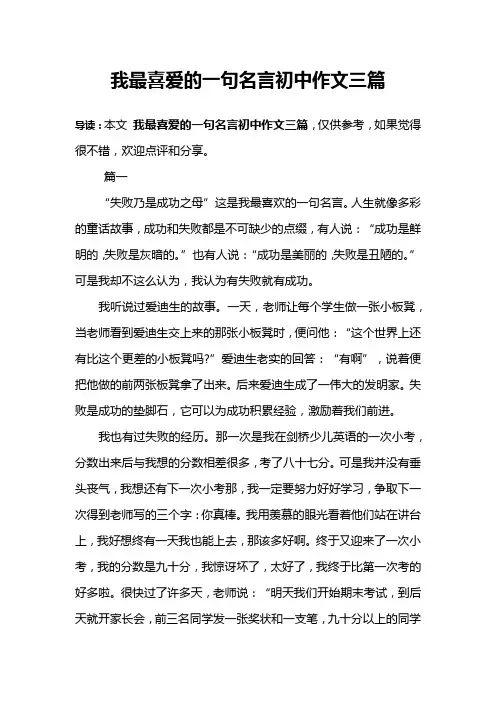 我最喜爱的一句名言初中作文三篇

导读：本文 我最喜爱的一句名言初中作文三篇，仅供参考，如果觉得很不错，欢迎点评和分享。

篇一

“失败乃是成功之母”这是我最喜欢的一句名言。人生就像多彩的童话故事，成功和失败都是不可缺少的点缀，有人说：“成功是鲜明的，失败是灰暗的。”也有人说：“成功是美丽的，失败是丑陋的。”可是我却不这么认为，我认为有失败就有成功。

我听说过爱迪生的故事。一天，老师让每个学生做一张小板凳，当老师看到爱迪生交上来的那张小板凳时，便问他：“这个世界上还有比这个更差的小板凳吗?”爱迪生老实的回答：“有啊”，说着便把他做的前两张板凳拿了出来。后来爱迪生成了一伟大的发明家。失败是成功的垫脚石，它可以为成功积累经验，激励着我们前进。

我也有过失败的经历。那一次是我在剑桥少儿英语的一次小考，分数出来后与我想的分数相差很多，考了八十七分。可是我并没有垂头丧气，我想还有下一次小考那，我一定要努力好好学习，争取下一次得到老师写的三个字：你真棒。我用羡慕的眼光看着他们站在讲台上，我好想终有一天我也能上去，那该多好啊。终于又迎来了一次小考，我的分数是九十分，我惊讶坏了，太好了，我终于比第一次考的好多啦。很快过了许多天，老师说：“明天我们开始期末考试，到后天就开家长会，前三名同学发一张奖状和一支笔，九十分以上的同学